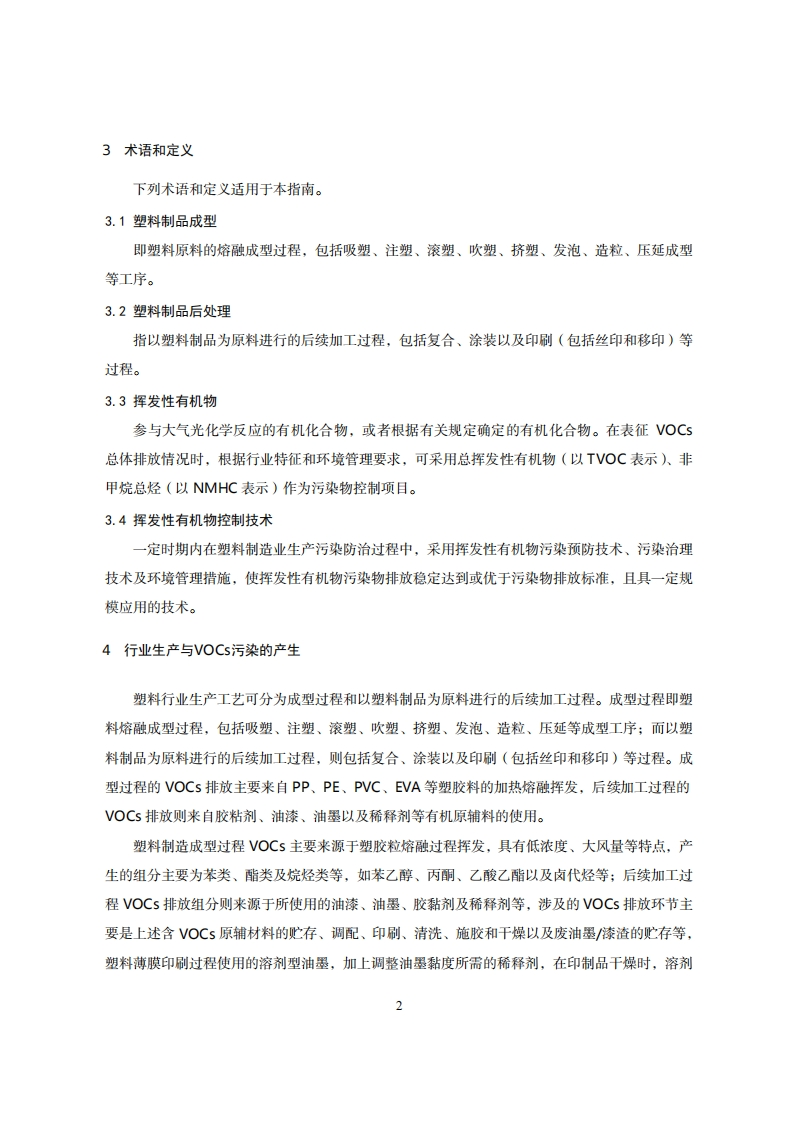 3 术语和定义

下列术语和定义适用于本指南。

3.1 塑料制品成型

即塑料原料的熔融成型过程，包括吸塑、注塑、滚塑、吹塑、挤塑、发泡、造粒、压延成型等工序。

3.2 塑料制品后处理

指以塑料制品为原料进行的后续加工过程，包括复合、涂装以及印刷（包括丝印和移印）等过程。

3.3 挥发性有机物

参与大气光化学反应的有机化合物，或者根据有关规定确定的有机化合物。在表征 VOCs 总体排放情况时，根据行业特征和环境管理要求，可采用总挥发性有机物（以 TVOC 表示）、非甲烷总烃（以 NMHC 表示）作为污染物控制项目。

3.4 挥发性有机物控制技术

一定时期内在塑料制造业生产污染防治过程中，采用挥发性有机物污染预防技术、污染治理技术及环境管理措施，使挥发性有机物污染物排放稳定达到或优于污染物排放标准，且具一定规模应用的技术。

4 行业生产与VOCs污染的产生

塑料行业生产工艺可分为成型过程和以塑料制品为原料进行的后续加工过程。成型过程即塑料熔融成型过程，包括吸塑、注塑、滚塑、吹塑、挤塑、发泡、造粒、压延等成型工序；而以塑料制品为原料进行的后续加工过程，则包括复合、涂装以及印刷（包括丝印和移印）等过程。成型过程的 VOCs 排放主要来自 PP、PE、PVC、EVA 等塑胶料的加热熔融挥发，后续加工过程的 VOCs 排放则来自胶粘剂、油漆、油墨以及稀释剂等有机原辅料的使用。

塑料制造成型过程 VOCs 主要来源于塑胶粒熔融过程挥发，具有低浓度、大风量等特点，产生的组分主要为苯类、酯类及烷烃类等，如苯乙醇、丙酮、乙酸乙酯以及卤代烃等；后续加工过程 VOCs 排放组分则来源于所使用的油漆、油墨、胶黏剂及稀释剂等，涉及的 VOCs 排放环节主要是上述含 VOCs 原辅材料的贮存、调配、印刷、清洗、施胶和干燥以及废油墨/漆渣的贮存等，塑料薄膜印刷过程使用的溶剂型油墨，加上调整油墨黏度所需的稀释剂，在印制品干燥时，溶剂

2